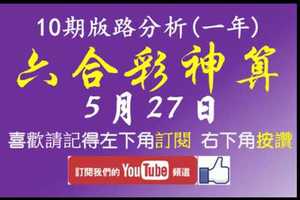 10期版路分析(一年)

六合彩神算

5月27日

喜歡請記得左下角訂閱 右下角按讚

訂閱我們的 YouTube 頻道